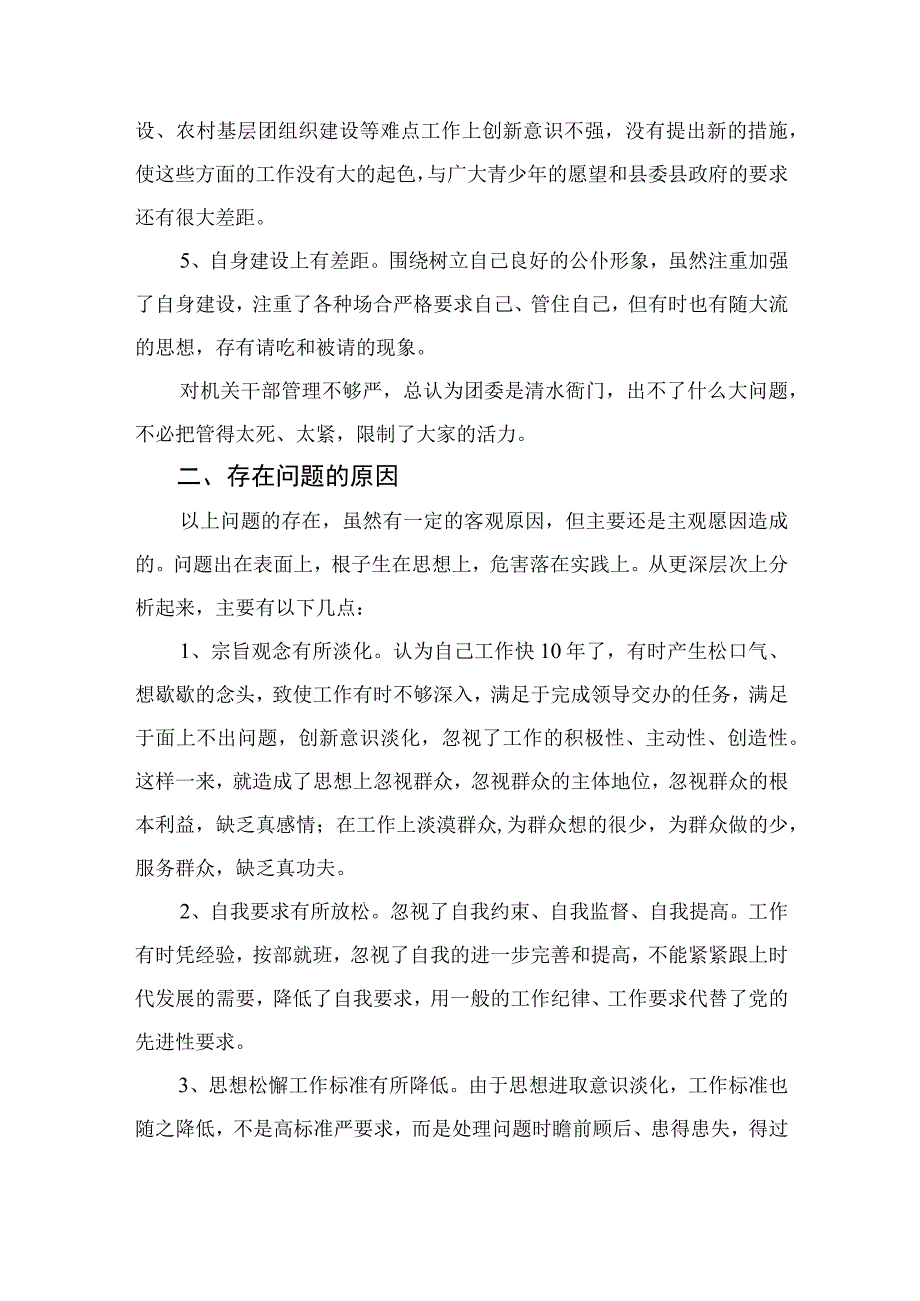 设、农村基层团组织建设等难点工作上创新意识不强，没有提出新的措施，使这些方面的工作没有大的起色，与广大青少年的愿望和县委县政府的要求还有很大差距。

5、自身建设上有差距。围绕树立自己良好的公仆形象，虽然注重加强了自身建设，注重了各种场合严格要求自己、管住自己，但有时也有随大流的思想，存有请吃和被请的现象。

对机关干部管理不够严，总认为团委是清水衙门，出不了什么大问题，不必把管得太死、太紧，限制了大家的活力。

二、存在问题的原因

以上问题的存在，虽然有一定的客观原因，但主要还是主观愿因造成的。问题出在表面上，根子生在思想上，危害落在实践上。从更深层次上分析起来，主要有以下几点：

1、宗旨观念有所淡化。认为自己工作快10年了，有时产生松口气、想歇歇的念头，致使工作有时不够深入，满足于完成领导交办的任务，满足于面上不出问题，创新意识淡化，忽视了工作的积极性、主动性、创造性。这样一来，就造成了思想上忽视群众，忽视群众的主体地位，忽视群众的根本利益，缺乏真感情；在工作上淡漠群众,为群众想的很少，为群众做的少，服务群众，缺乏真功夫。

2、自我要求有所放松。忽视了自我约束、自我监督、自我提高。工作有时凭经验，按部就班，忽视了自我的进一步完善和提高，不能紧紧跟上时代发展的需要，降低了自我要求，用一般的工作纪律、工作要求代替了党的先进性要求。

3、思想松懈工作标准有所降低。由于思想进取意识淡化，工作标准也随之降低，不是高标准严要求，而是处理问题时瞻前顾后、患得患失，得过